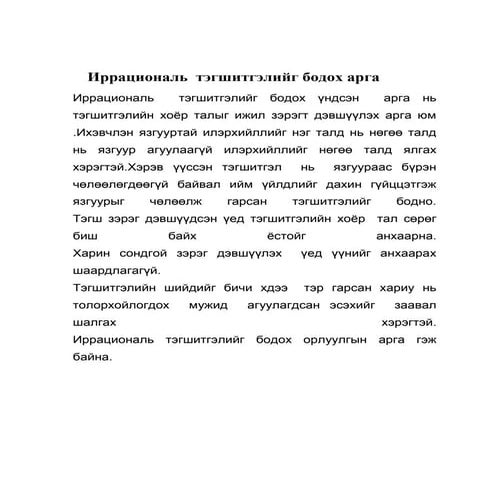 Иррациональ тэгшитгэлийг бодох арга

Иррациональ тэгшитгэлийг бодох үндсэн арга нь тэгшитгэлийн хоёр талыг ижил зэрэгт дэвшүүлэх арга юм .Ихэвчлэн язгууртай илэрхийллийг нэг талд нь нөгөө талд нь язгуур агуулаагүй илэрхийллийг нөгөө талд ялгах хэрэгтэй.Хэрэв үүссэн тэгшитгэл нь язгуураас бүрэн чөлөөлөгдөөгүй байвал ийм үйлдлийг дахин гүйцэтгэж язгуурыг чөлөөлж гарсан тэгшитгэлийг бодно. Тэгш зэрэг дэвшүүдсэн үед тэгшитгэлийн хоёр тал сөрөг биш байх ёстойг анхаарна. Харин сондгой зэрэг дэвшүүлэх үед үүнийг анхаарах шаардлагагүй.

Тэгшитгэлийн шийдийг бичи хдээ тэр гарсан хариу нь толорхойлогдох мужид агуулагдсан эсэхийг заавал шалгах хэрэгтэй.

Иррациональ тэгшитгэлийг бодох орлуулгын арга гэж байна.